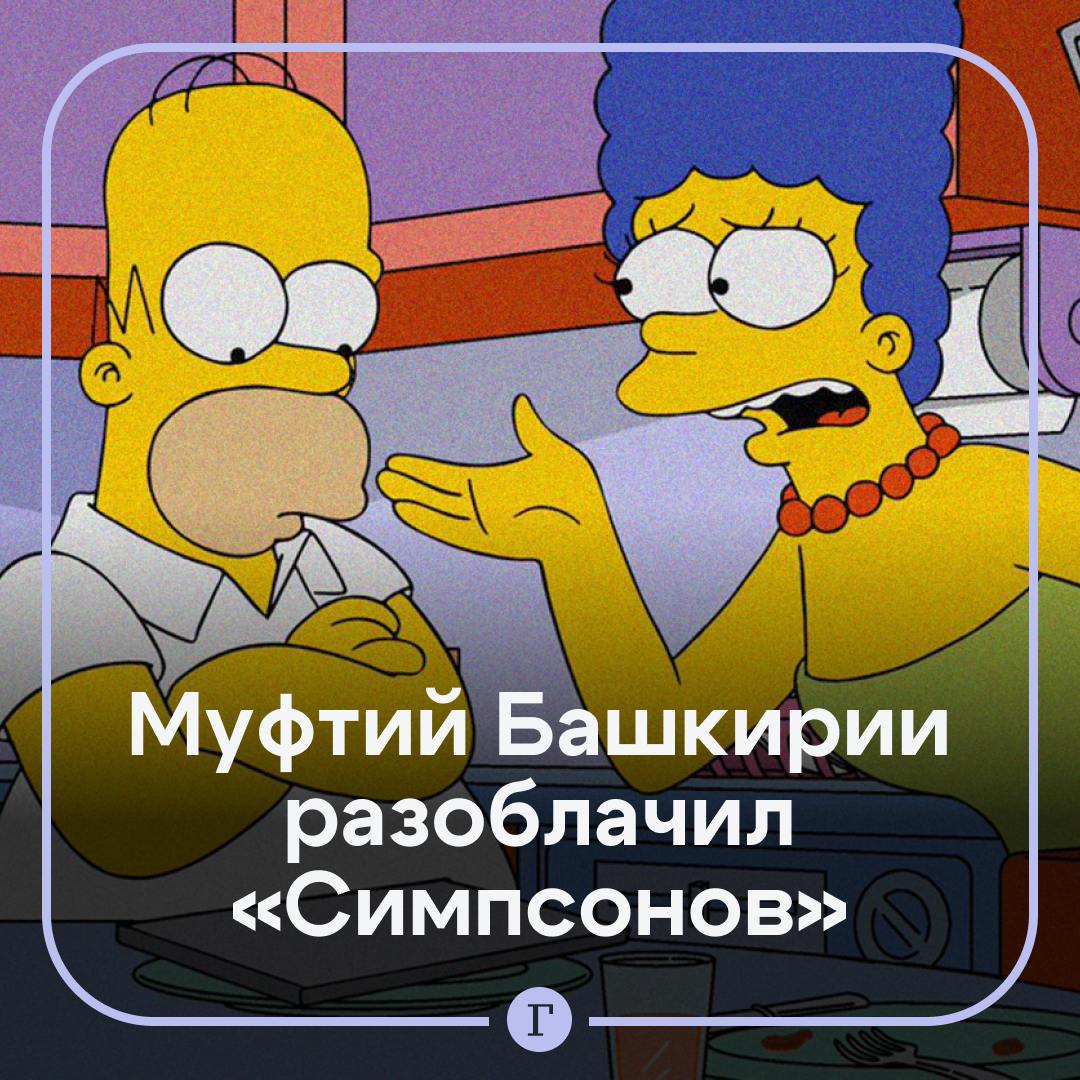 Муфтий Башкирии разоблачил «Симпсонов»

Г